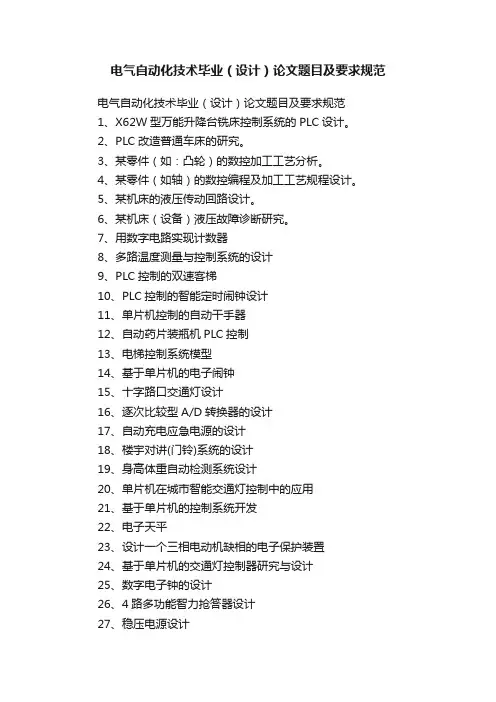 电气自动化技术毕业（设计）论文题目及要求规范

电气自动化技术毕业（设计）论文题目及要求规范
1、X62W 型万能升降台铣床控制系统的 PLC 设计。
2、PLC 改造普通车床的研究。
3、某零件（如：凸轮）的数控加工工艺分析。
4、某零件（如轴）的数控编程及加工工艺规程设计。
5、某机床的液压传动回路设计。
6、某机床（设备）液压故障诊断研究。
7、用数字电路实现计数器
8、多路温度测量与控制系统的设计
9、PLC 控制的双速客梯
10、PLC 控制的智能定时闹钟设计
11、单片机控制的自动干手器
12、自动药片装瓶机 PLC 控制
13、电梯控制系统模型
14、基于单片机的电子闹钟
15、十字路口交通灯设计
16、逐次比较型 A/D 转换器的设计
17、自动充电应急电源的设计
18、楼宇对讲(门铃)系统的设计
19、身高体重自动检测系统设计
20、单片机在城市智能交通灯控制中的应用
21、基于单片机的控制系统开发
22、电子天平
23、设计一个三相电动机缺相的电子保护装置
24、基于单片机的交通灯控制器研究与设计
25、数字电子钟的设计
26、4 路多功能智力抢答器设计
27、稳压电源设计